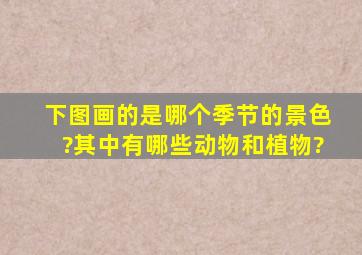 下图画的是哪个季节的景色?其中有哪些动物和植物?